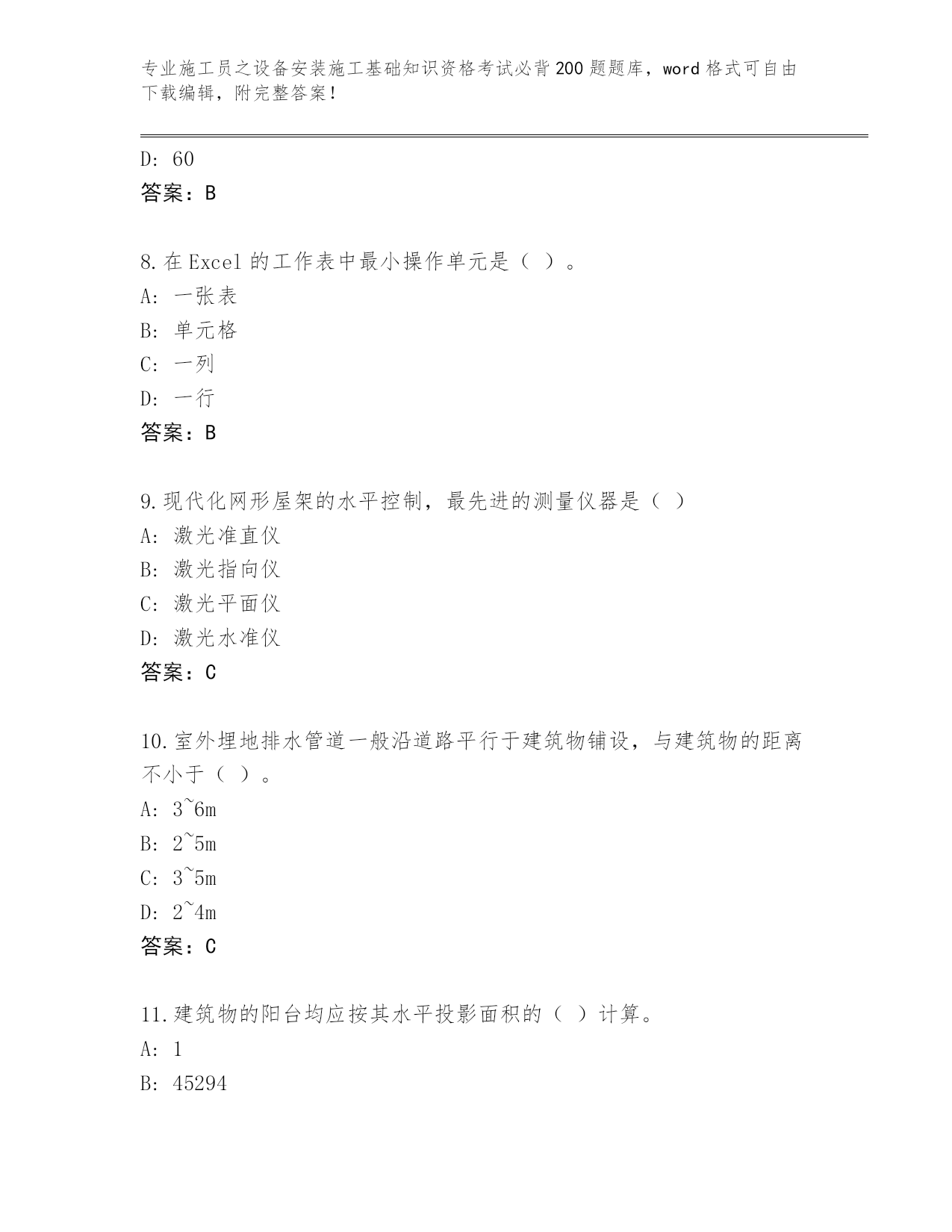 专业施工员之设备安装施工基础知识资格考试必背200题题库，word格式可自由下载编辑，附完整答案！

D: 60

答案：B

8.在Excel的工作表中最小操作单元是（ ）。

A: 一张表

B: 单元格

C: 一列

D: 一行

答案：B

9.现代化网形屋架的水平控制，最先进的测量仪器是（ ）

A: 激光准直仪

B: 激光指向仪

C: 激光平面仪

D: 激光水准仪

答案：C

10.室外埋地排水管道一般沿道路平行于建筑物铺设，与建筑物的距离不小于（ ）。

A: 3~6m

B: 2~5m

C: 3~5m

D: 2~4m

答案：C

11.建筑物的阳台均应按其水平投影面积的（ ）计算。

A: 1

B: 45294